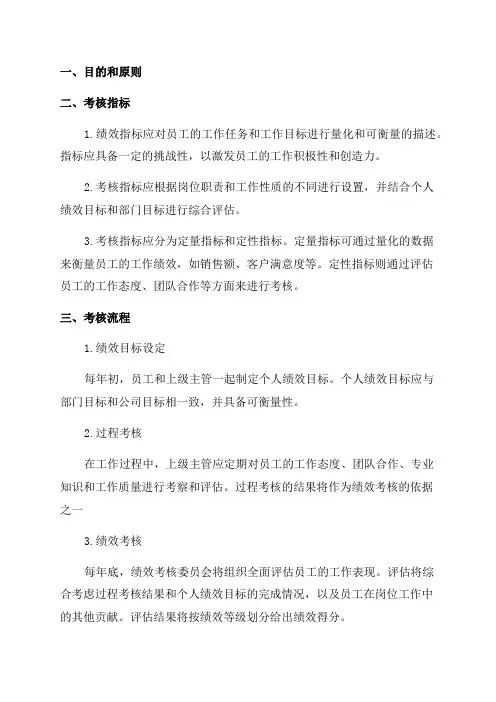 一、目的和原则

二、考核指标

1.绩效指标应对员工的工作任务和工作目标进行量化和可衡量的描述。指标应具备一定的挑战性，以激发员工的工作积极性和创造力。

2.考核指标应根据岗位职责和工作性质的不同进行设置，并结合个人绩效目标和部门目标进行综合评估。

3.考核指标应分为定量指标和定性指标。定量指标可通过量化的数据来衡量员工的工作绩效，如销售额、客户满意度等。定性指标则通过评估员工的工作态度、团队合作等方面来进行考核。

三、考核流程

1.绩效目标设定

每年初，员工和上级主管一起制定个人绩效目标。个人绩效目标应与部门目标和公司目标相一致，并具备可衡量性。

2.过程考核

在工作过程中，上级主管应定期对员工的工作态度、团队合作、专业知识和工作质量进行考察和评估。过程考核的结果将作为绩效考核的依据之一

3.绩效考核

每年底，绩效考核委员会将组织全面评估员工的工作表现。评估将综合考虑过程考核结果和个人绩效目标的完成情况，以及员工在岗位工作中的其他贡献。评估结果将按绩效等级划分给出绩效得分。